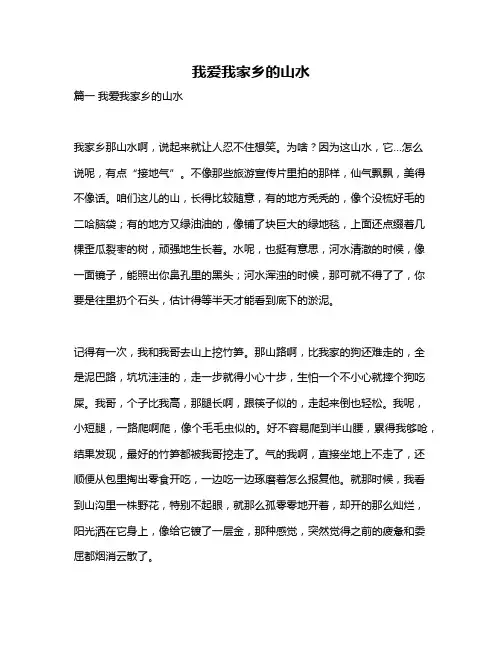 我爱我家乡的山水

篇一 我爱我家乡的山水

我家乡那山水啊，说起来就让人忍不住想笑。为啥？因为这山水，它...怎么说呢，有点“接地气”。不像那些旅游宣传片里拍的那样，仙气飘飘，美得不像话。咱们这儿的山，长得比较随意，有的地方秃秃的，像个没梳好毛的二哈脑袋；有的地方又绿油油的，像铺了块巨大的绿地毯，上面还点缀着几棵歪瓜裂枣的树，顽强地生长着。水呢，也挺有意思，河水清澈的时候，像一面镜子，能照出你鼻孔里的黑头；河水浑浊的时候，那可就不得了了，你要是往里扔个石头，估计得等半天才能看到底下的淤泥。

记得有一次，我和我哥去山上挖竹笋。那山路啊，比我家的狗还难走的，全是泥巴路，坑坑洼洼的，走一步就得小心十步，生怕一个不小心就摔个狗吃屎。我哥，个子比我高，那腿长啊，跟筷子似的，走起来倒也轻松。我呢，小短腿，一路爬啊爬，像个毛毛虫似的。好不容易爬到半山腰，累得我够呛，结果发现，最好的竹笋都被我哥挖走了。气的我啊，直接坐地上不走了，还顺便从包里掏出零食开吃，一边吃一边琢磨着怎么报复他。就那时候，我看到山沟里一株野花，特别不起眼，就那么孤零零地开着，却开的那么灿烂，阳光洒在它身上，像给它镀了一层金，那种感觉，突然觉得之前的疲惫和委屈都烟消云散了。